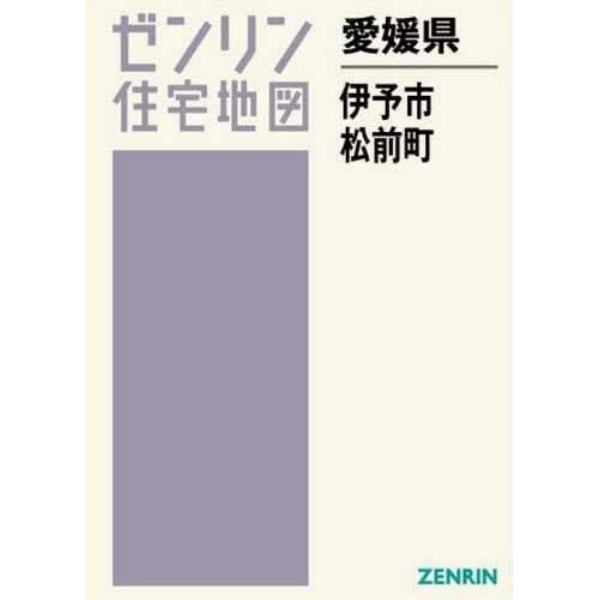 ゼンリン
住宅地図

愛媛県

伊予市
松前町

ZENRIN